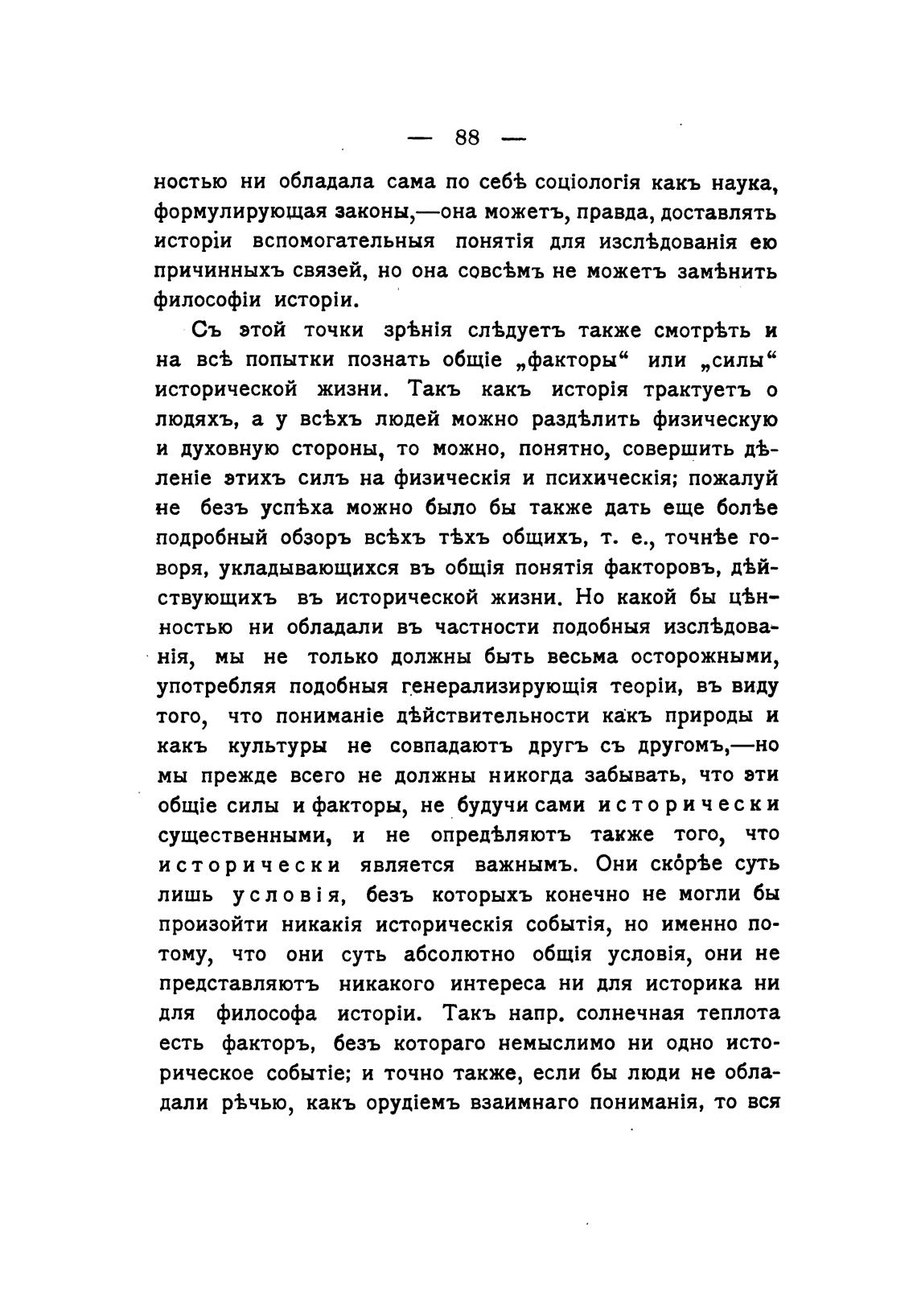 — 88 —

ностью ни обладала сама по себѣ соціологія какъ наука, формулирующая законы,—она можетъ, правда, доставлять исторіи вспомогательныя понятія для изслѣдованія ею причинныхъ связей, но она совсѣмъ не можетъ замѣнить философіи исторіи.

Съ этой точки зрѣнія слѣдуетъ также смотрѣть и на всѣ попытки познать общіе „факторы“ или „силы“ исторической жизни. Такъ какъ исторія трактуетъ о людяхъ, а у всѣхъ людей можно раздѣлить физическую и духовную стороны, то можно, понятно, совершить дѣленіе этихъ силъ на физическія и психическія; пожалуй не безъ успѣха можно было бы также дать еще болѣе подробный обзоръ всѣхъ тѣхъ общихъ, т. е., точнѣе говоря, укладывающихся въ общія понятія факторовъ, дѣйствующихъ въ исторической жизни. Но какой бы цѣнностью ни обладали въ частности подобныя изслѣдованія, мы не только должны быть весьма осторожными, употребляя подобныя генерализирующія теоріи, въ виду того, что пониманіе дѣйствительности какъ природы и какъ культуры не совпадаютъ другъ съ другомъ,—но мы прежде всего не должны никогда забывать, что эти общіе силы и факторы, не будучи сами исторически существенными, и не опредѣляютъ также того, что исторически является важнымъ. Они скорѣе суть лишь условія, безъ которыхъ конечно не могли бы произойти никакія историческія событія, но именно потому, что они суть абсолютно общія условія, они не представляютъ никакого интереса ни для историка ни для философа исторіи. Такъ напр. солнечная теплота есть факторъ, безъ котораго немыслимо ни одно историческое событіе; и точно также, если бы люди не обладали рѣчью, какъ орудіемъ взаимнаго пониманія, то вся